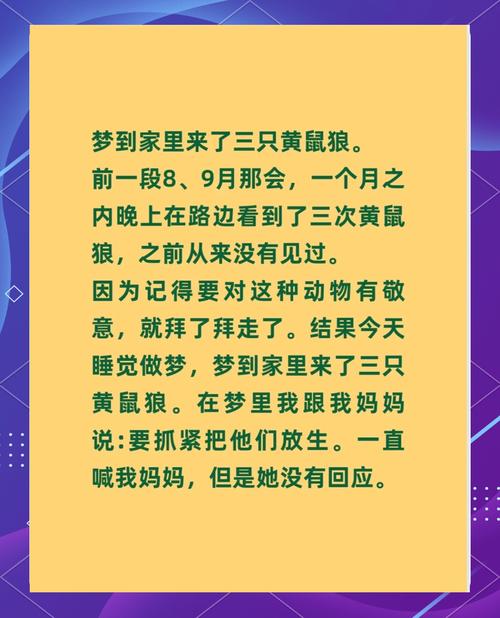 梦到家里来了三只黄鼠狼。
前一段8、9月那会，一个月之内晚上在路边看到了三次黄鼠狼，之前从来没有见过。
因为记得要对这种动物有敬意，就拜了拜走了。结果今天睡觉做梦，梦到家里来了三只黄鼠狼。在梦里我跟我妈妈说:要抓紧把他们放生。一直喊我妈妈，但是她没有回应。